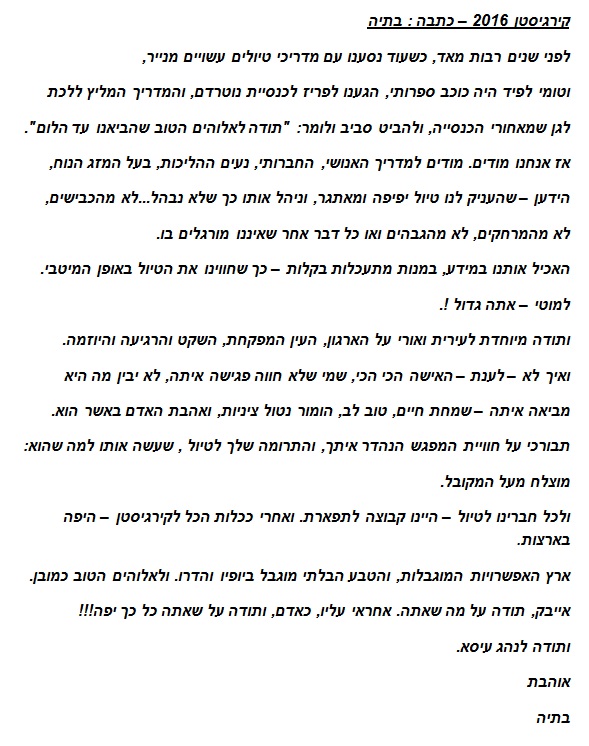 קירגיסטן 2016 – כתבה : בתיה

לפני שנים רבות מאד, כשעוד נסענו עם מדריכי טיולים עשויים מנייר,

וטומי לפיד היה כוכב ספרותי, הגענו לפריז לכנסיית נוטרדם, והמדריך המליץ ללכת לגן שמאחורי הכנסייה, ולהביט סביב ולומר: "תודה לאלוהים הטוב שהביאנו עד הלום".

אז אנחנו מודים. מודים למדריך האנושי, החברותי, נעים ההליכות, בעל המזג הנוח, הידען – שהעניק לנו טיול יפיפה ומאתגר, וניהל אותו כך שלא נבהל...לא מהכבישים, לא מהמרחקים, לא מהגבהים ואו כל דבר אחר שאיננו מורגלים בו.

האכיל אותנו במידע, במנות מתעכלות בקלות – כך שחווינו את הטיול באופן המיטבי.

למוטי – אתה גדול !.

ותודה מיוחדת לעירית ואורי על הארגון, העין המפקחת, השקט והרגיעה והיוזמה.

ואיך לא – לענת – האישה הכי הכי, שמי שלא חווה פגישה איתה, לא יבין מה היא מביאה איתה – שמחת חיים, טוב לב, הומור נטול ציניות, ואהבת האדם באשר הוא.

תבורכי על חוויית המפגש הנהדר איתך, והתרומה שלך לטיול , שעשה אותו למה שהוא: מוצלח מעל המקובל.

ולכל חברינו לטיול – היינו קבוצה לתפארת. ואחרי ככלות הכל לקירגיסטן – היפה בארצות.

ארץ האפשרויות המוגבלות, והטבע הבלתי מוגבל ביופיו והדרו. ולאלוהים הטוב כמובן.

אייבק, תודה על מה שאתה. אחראי עליו, כאדם, ותודה על שאתה כל כך יפה!!!

ותודה לנהג עיסא.

אוהבת

בתיה